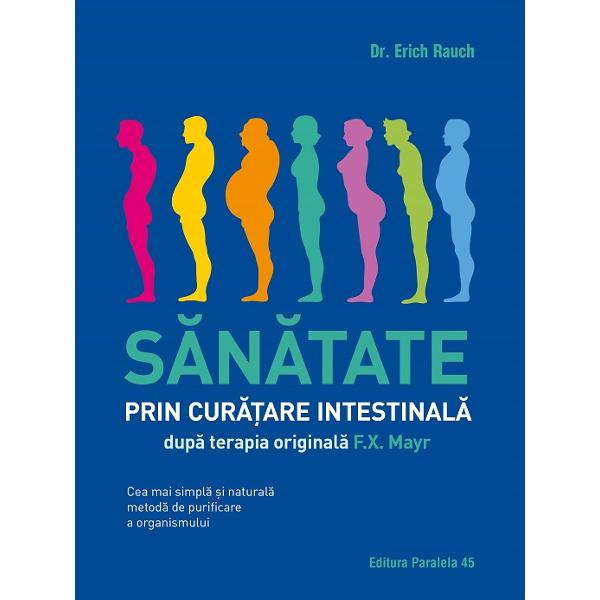 Dr. Erich Rauch

SĂNĂTATE

PRIN CURĂȚARE INTESTINALĂ

după terapia originală F.X. Mayr

Cea mai simplă și naturală metodă de purificare a organismului

Editura Paralela 45